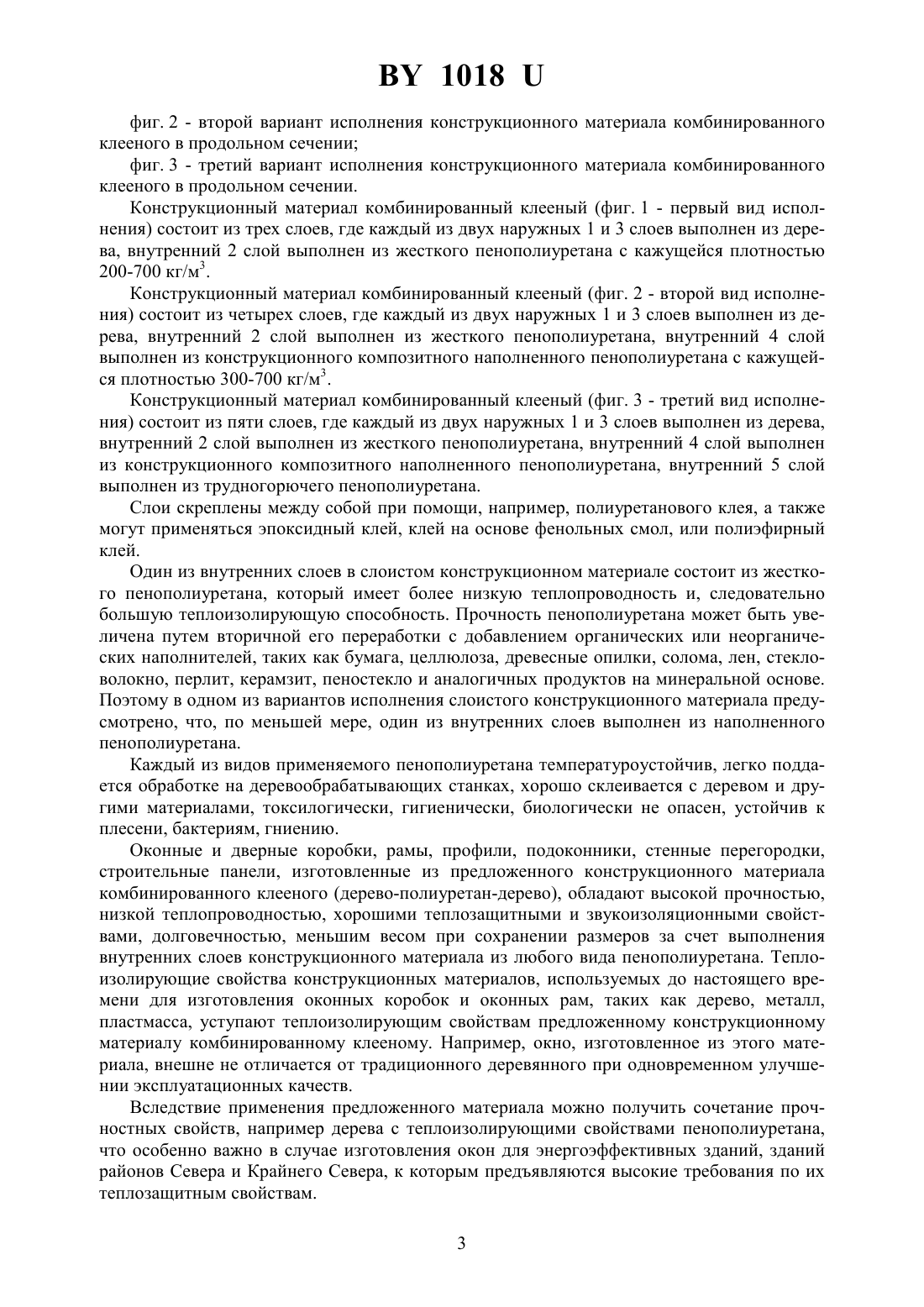 BY 1018 U

фиг. 2 - второй вариант исполнения конструкционного материала комбинированного клееного в продольном сечении;

фиг. 3 - третий вариант исполнения конструкционного материала комбинированного клееного в продольном сечении.

Конструкционный материал комбинированный клееный (фиг. 1 - первый вид исполнения) состоит из трех слоев, где каждый из двух наружных 1 и 3 слоев выполнен из дерева, внутренний 2 слой выполнен из жесткого пенополиуретана с кажущейся плотностью 200-700 кг/м$^3$.

Конструкционный материал комбинированный клееный (фиг. 2 - второй вид исполнения) состоит из четырех слоев, где каждый из двух наружных 1 и 3 слоев выполнен из дерева, внутренний 2 слой выполнен из жесткого пенополиуретана, внутренний 4 слой выполнен из конструкционного композитного наполненного пенополиуретана с кажущейся плотностью 300-700 кг/м$^3$.

Конструкционный материал комбинированный клееный (фиг. 3 - третий вид исполнения) состоит из пяти слоев, где каждый из двух наружных 1 и 3 слоев выполнен из дерева, внутренний 2 слой выполнен из жесткого пенополиуретана, внутренний 4 слой выполнен из конструкционного композитного наполненного пенополиуретана, внутренний 5 слой выполнен из трудногорючего пенополиуретана.

Слои скреплены между собой при помощи, например, полиуретанового клея, а также могут применяться эпоксидный клей, клей на основе фенольных смол, или полиэфирный клей.

Один из внутренних слоев в слоистом конструкционном материале состоит из жесткого пенополиуретана, который имеет более низкую теплопроводность и, следовательно большую теплоизолирующую способность. Прочность пенополиуретана может быть увеличена путем вторичной его переработки с добавлением органических или неорганических наполнителей, таких как бумага, целлюлоза, древесные опилки, солома, лен, стекловолокно, перлит, керамзит, пеностекло и аналогичных продуктов на минеральной основе. Поэтому в одном из вариантов исполнения слоистого конструкционного материала предусмотрено, что, по меньшей мере, один из внутренних слоев выполнен из наполненного пенополиуретана.

Каждый из видов применяемого пенополиуретана температуроустойчив, легко поддается обработке на деревообрабатывающих станках, хорошо склеивается с деревом и другими материалами, токсилогически, гигиенически, биологически не опасен, устойчив к плесени, бактериям, гниению.

Оконные и дверные коробки, рамы, профили, подоконники, стенные перегородки, строительные панели, изготовленные из предложенного конструкционного материала комбинированного клееного (дерево-полиуретан-дерево), обладают высокой прочностью, низкой теплопроводностью, хорошими теплозащитными и звукоизоляционными свойствами, долговечностью, меньшим весом при сохранении размеров за счет выполнения внутренних слоев конструкционного материала из любого вида пенополиуретана. Теплоизолирующие свойства конструкционных материалов, используемых до настоящего времени для изготовления оконных коробок и оконных рам, таких как дерево, металл, пластмасса, уступают теплоизолирующим свойствам предложенному конструкционному материалу комбинированному клееному. Например, окно, изготовленное из этого материала, внешне не отличается от традиционного деревянного при одновременном улучшении эксплуатационных качеств.

Вследствие применения предложенного материала можно получить сочетание прочностных свойств, например дерева с теплоизолирующими свойствами пенополиуретана, что особенно важно в случае изготовления окон для энергоэффективных зданий, зданий районов Севера и Крайнего Севера, к которым предъявляются высокие требования по их теплозащитным свойствам.

3